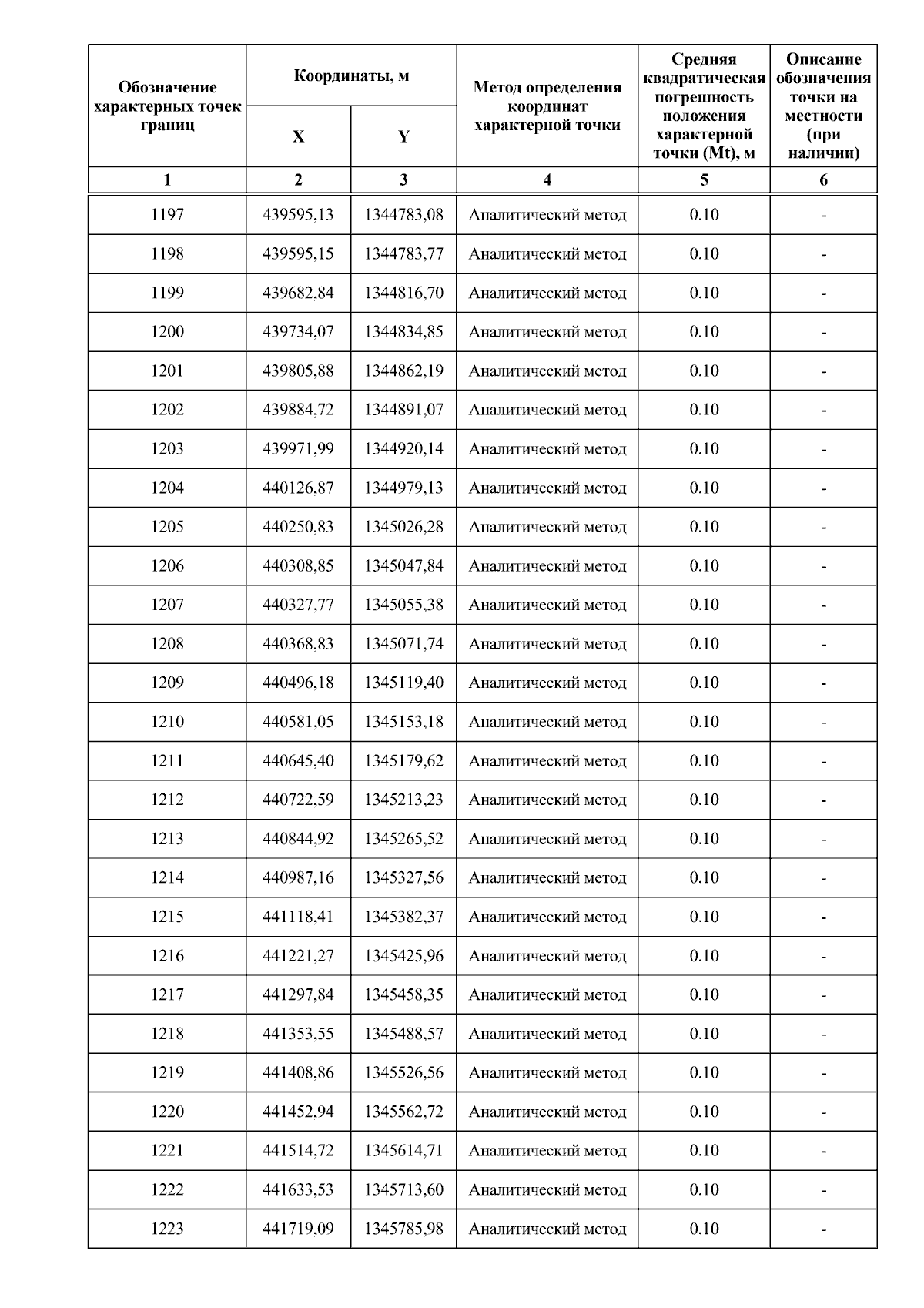 | Обозначение характерных точек границ | Координаты, м X | Координаты, м Y | Метод определения координат характерной точки | Средняя квадратическая погрешность положения характерной точки (Mt), м | Описание обозначения точки на местности (при наличии) |
|---|---|---|---|---|---|
| 1 | 2 | 3 | 4 | 5 | 6 |
| 1197 | 439595,13 | 1344783,08 | Аналитический метод | 0.10 | - |
| 1198 | 439595,15 | 1344783,77 | Аналитический метод | 0.10 | - |
| 1199 | 439682,84 | 1344816,70 | Аналитический метод | 0.10 | - |
| 1200 | 439734,07 | 1344834,85 | Аналитический метод | 0.10 | - |
| 1201 | 439805,88 | 1344862,19 | Аналитический метод | 0.10 | - |
| 1202 | 439884,72 | 1344891,07 | Аналитический метод | 0.10 | - |
| 1203 | 439971,99 | 1344920,14 | Аналитический метод | 0.10 | - |
| 1204 | 440126,87 | 1344979,13 | Аналитический метод | 0.10 | - |
| 1205 | 440250,83 | 1345026,28 | Аналитический метод | 0.10 | - |
| 1206 | 440308,85 | 1345047,84 | Аналитический метод | 0.10 | - |
| 1207 | 440327,77 | 1345055,38 | Аналитический метод | 0.10 | - |
| 1208 | 440368,83 | 1345071,74 | Аналитический метод | 0.10 | - |
| 1209 | 440496,18 | 1345119,40 | Аналитический метод | 0.10 | - |
| 1210 | 440581,05 | 1345153,18 | Аналитический метод | 0.10 | - |
| 1211 | 440645,40 | 1345179,62 | Аналитический метод | 0.10 | - |
| 1212 | 440722,59 | 1345213,23 | Аналитический метод | 0.10 | - |
| 1213 | 440844,92 | 1345265,52 | Аналитический метод | 0.10 | - |
| 1214 | 440987,16 | 1345327,56 | Аналитический метод | 0.10 | - |
| 1215 | 441118,41 | 1345382,37 | Аналитический метод | 0.10 | - |
| 1216 | 441221,27 | 1345425,96 | Аналитический метод | 0.10 | - |
| 1217 | 441297,84 | 1345458,35 | Аналитический метод | 0.10 | - |
| 1218 | 441353,55 | 1345488,57 | Аналитический метод | 0.10 | - |
| 1219 | 441408,86 | 1345526,56 | Аналитический метод | 0.10 | - |
| 1220 | 441452,94 | 1345562,72 | Аналитический метод | 0.10 | - |
| 1221 | 441514,72 | 1345614,71 | Аналитический метод | 0.10 | - |
| 1222 | 441633,53 | 1345713,60 | Аналитический метод | 0.10 | - |
| 1223 | 441719,09 | 1345785,98 | Аналитический метод | 0.10 | - |